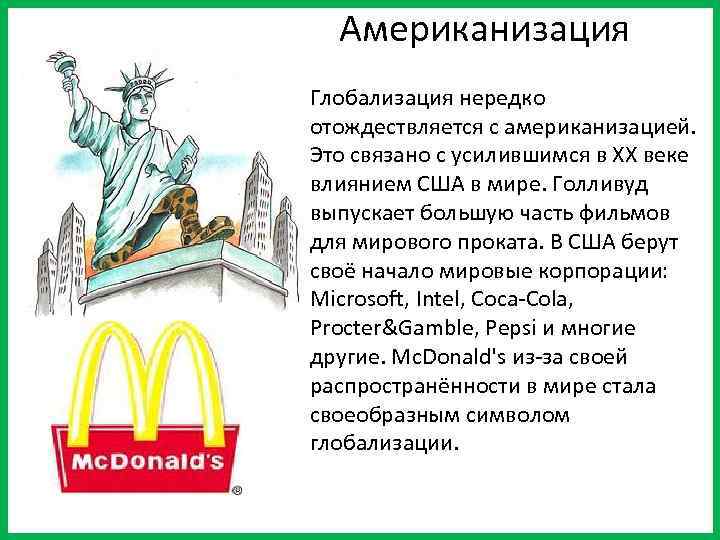 Американизация

Глобализация нередко отождествляется с американизацией. Это связано с усилившимся в XX веке влиянием США в мире. Голливуд выпускает большую часть фильмов для мирового проката. В США берут своё начало мировые корпорации: Microsoft, Intel, Coca-Cola, Procter&Gamble, Pepsi и многие другие. McDonald's из-за своей распространённости в мире стала своеобразным символом глобализации.

McDonald's ®